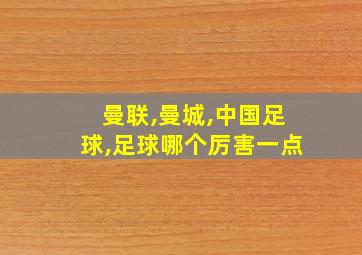 曼联,曼城,中国足球,足球哪个厉害一点